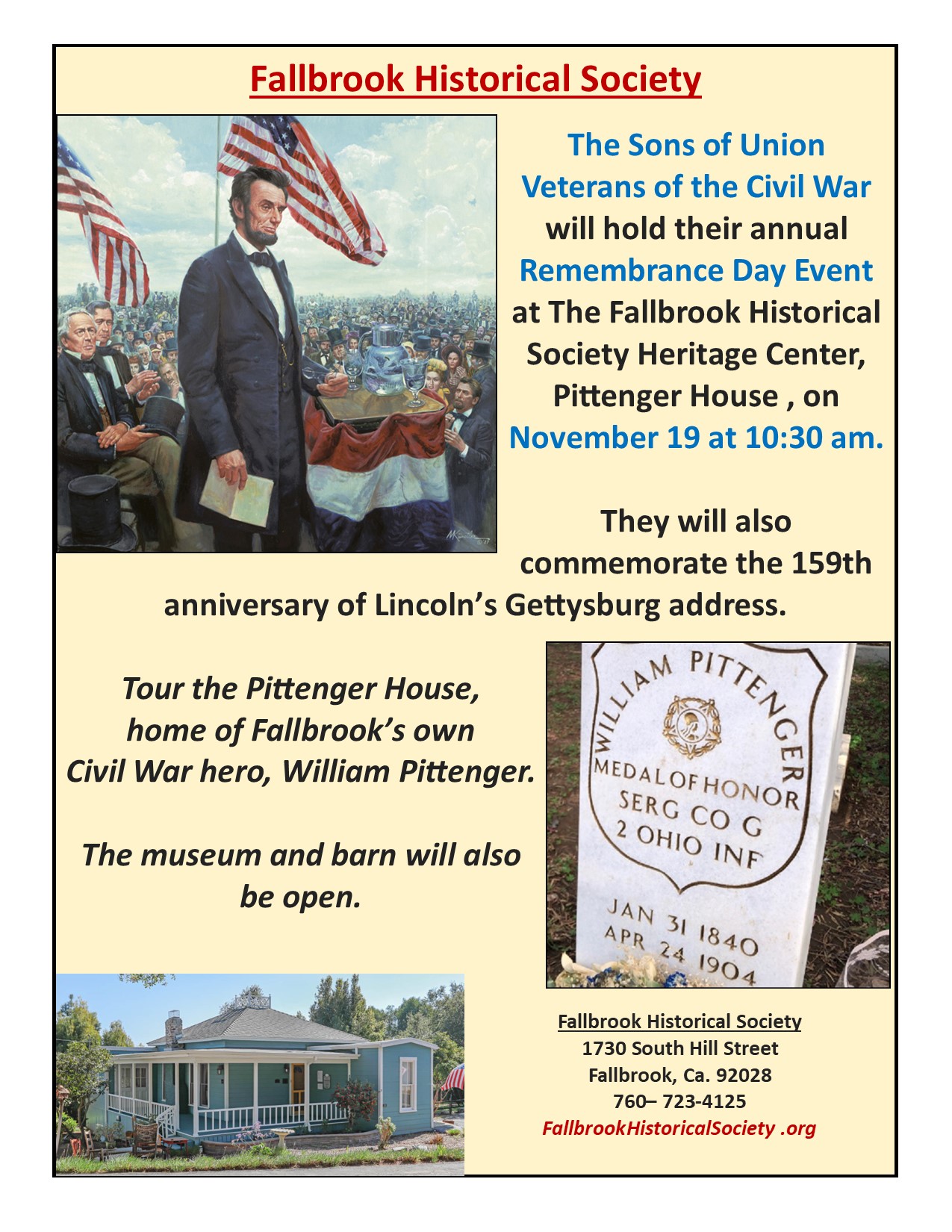 Fallbrook Historical Society

The Sons of Union Veterans of the Civil War will hold their annual Remembrance Day Event at The Fallbrook Historical Society Heritage Center, Pittenger House , on November 19 at 10:30 am.

They will also commemorate the 159th anniversary of Lincoln's Gettysburg address.

Tour the Pittenger House, home of Fallbrook's own Civil War hero, William Pittenger.

The museum and barn will also be open.

WILLIAM PITTENGER
MEDAL OF HONOR
SERG CO G
2 OHIO INF
JAN 31 1840
APR 24 1904

Fallbrook Historical Society
1730 South Hill Street
Fallbrook, Ca. 92028
760– 723-4125
FallbrookHistoricalSociety .org